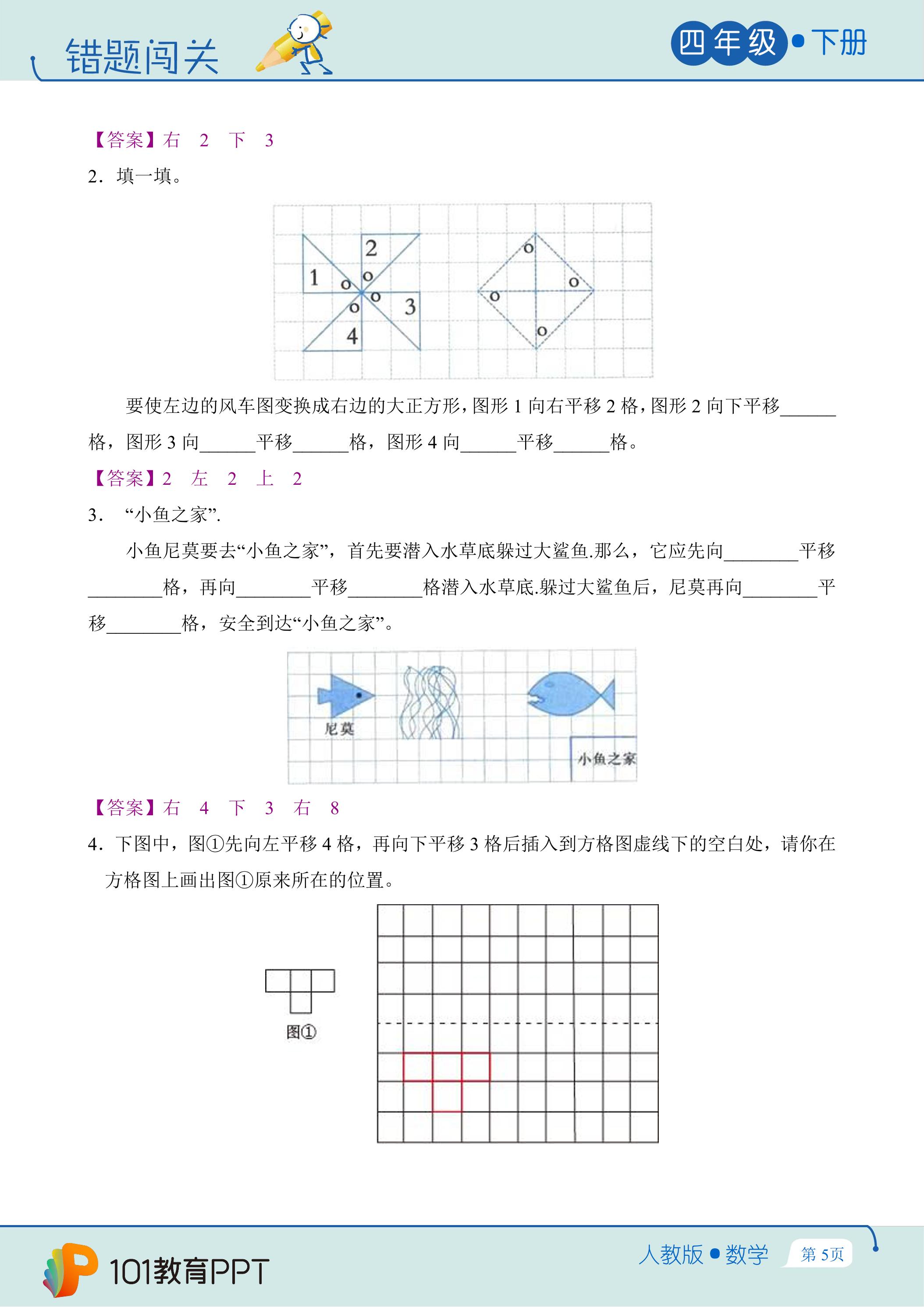 错题闯关

四年级•下册

【答案】右 2 下 3

2．填一填。

2
1
o
o
o
o
3
4

o
o
o
o

要使左边的风车图变换成右边的大正方形，图形1向右平移2格，图形2向下平移____格，图形3向____平移____格，图形4向____平移____格。

【答案】2 左 2 上 2

3．“小鱼之家”.

小鱼尼莫要去“小鱼之家”，首先要潜入水草底躲过大鲨鱼.那么，它应先向____平移____格，再向____平移____格潜入水草底.躲过大鲨鱼后，尼莫再向____平移____格，安全到达“小鱼之家”。

尼莫

小鱼之家

【答案】右 4 下 3 右 8

4．下图中，图①先向左平移4格，再向下平移3格后插入到方格图虚线下的空白处，请你在方格图上画出图①原来所在的位置。

图①

101教育PPT

人教版•数学

第5页